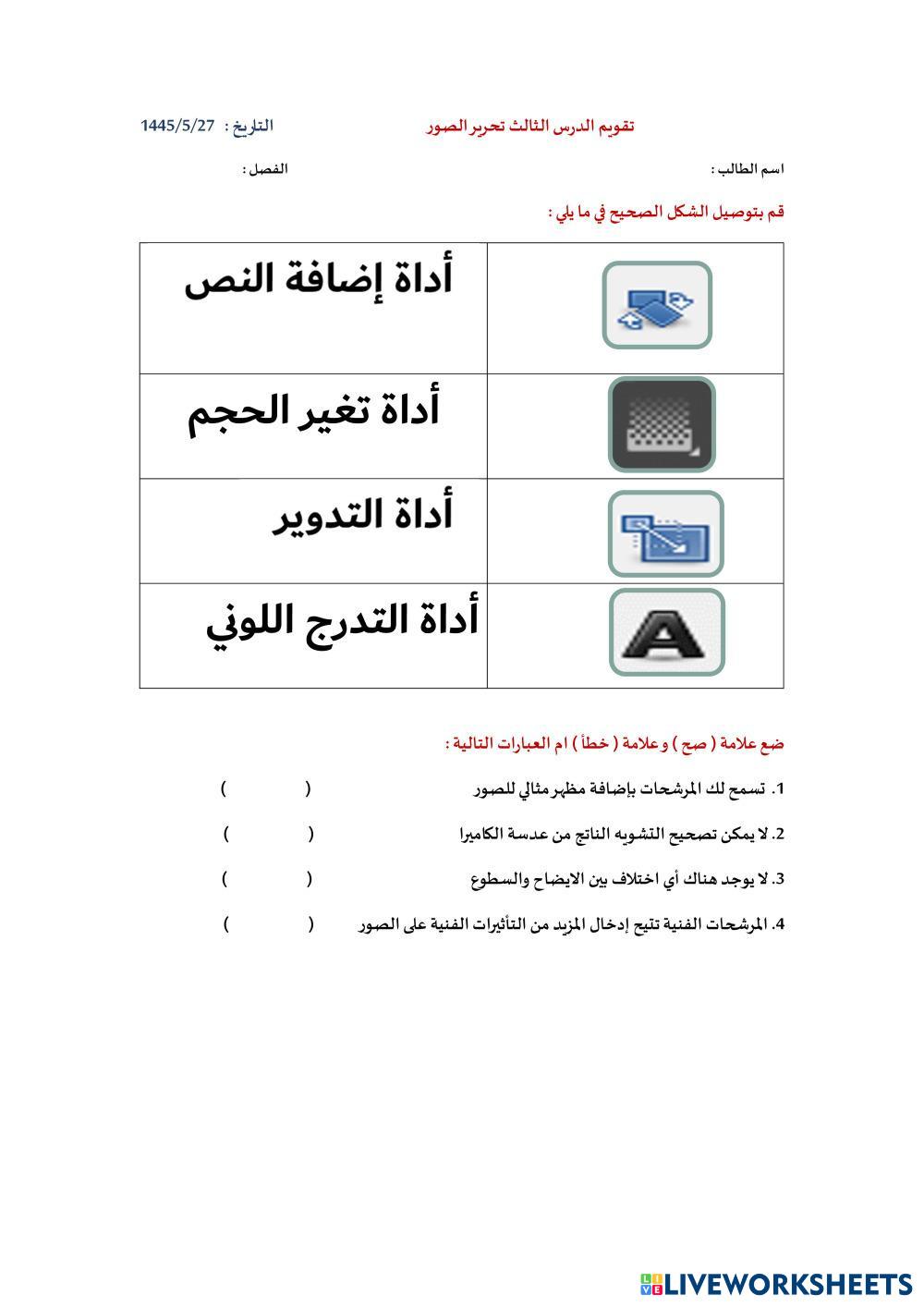 تقويم الدرس الثالث تحرير الصور

التاريخ : 1445/5/27

اسم الطالب :

الفصل :

قم بتوصيل الشكل الصحيح في ما يلي :

| | |
|---|---|
| | أداة إضافة النص |
| | أداة تغير الحجم |
| | أداة التدوير |
| A | أداة التدرج اللوني |

ضع علامة ( صح ) وعلامة ( خطأ ) ام العبارات التالية :

1. تسمح لك المرشحات بإضافة مظهر مثالي للصور ( )

2. لا يمكن تصحيح التشويه الناتج من عدسة الكاميرا ( )

3. لا يوجد هناك أي اختلاف بين الايضاح والسطوع ( )

4. المرشحات الفنية تتيح إدخال المزيد من التأثيرات الفنية على الصور ( )

LIVEWORKSHEETS